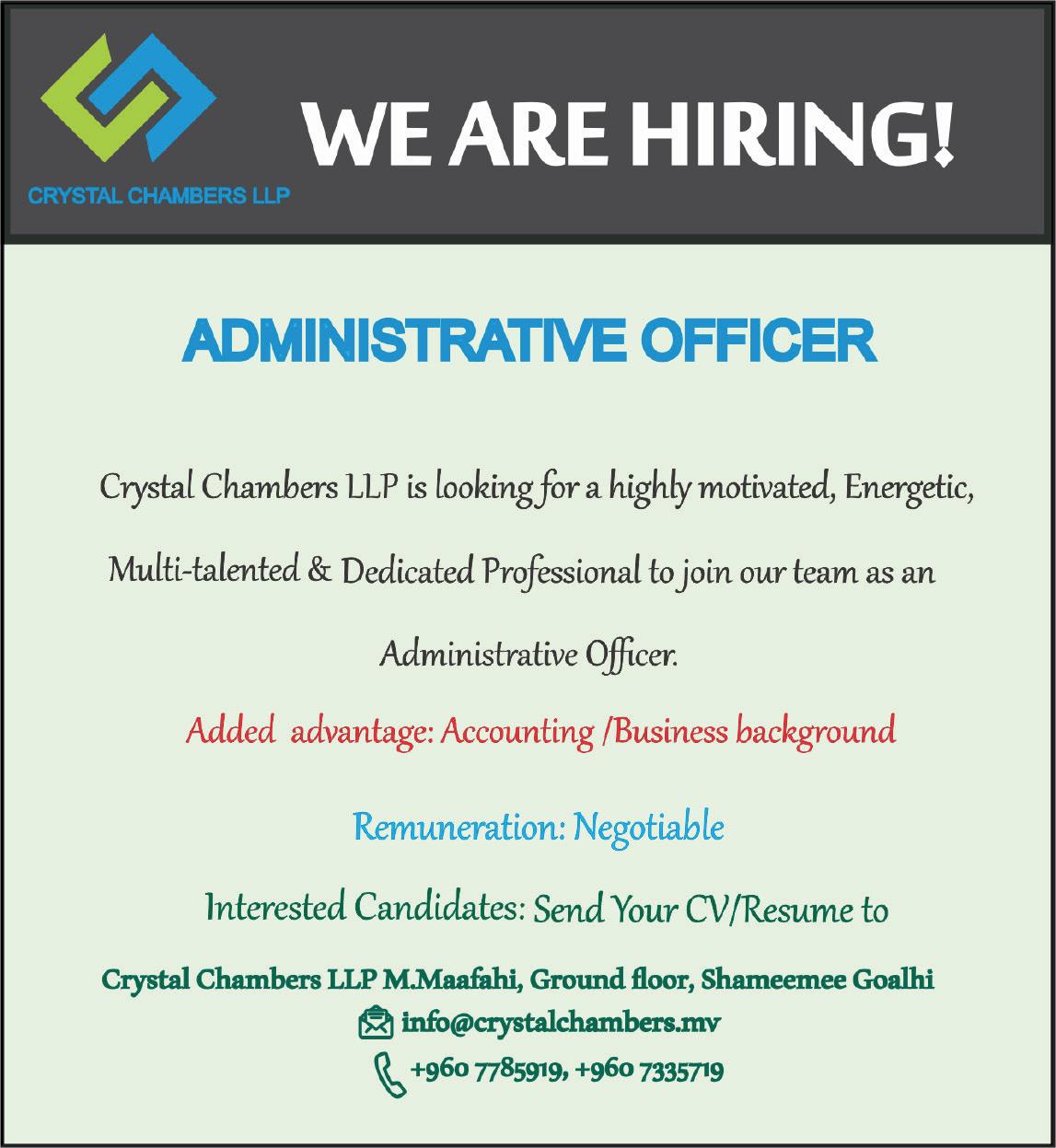 CRYSTAL CHAMBERS LLP

WE ARE HIRING!

ADMINISTRATIVE OFFICER

Crystal Chambers LLP is looking for a highly motivated, Energetic, Multi-talented & Dedicated Professional to join our team as an Administrative Officer.

Added advantage: Accounting /Business background

Remuneration: Negotiable

Interested Candidates: Send Your CV/Resume to

Crystal Chambers LLP M.Maafahi, Ground floor, Shameemee Goalhi
info@crystalchambers.mv
+960 7785919, +960 7335719